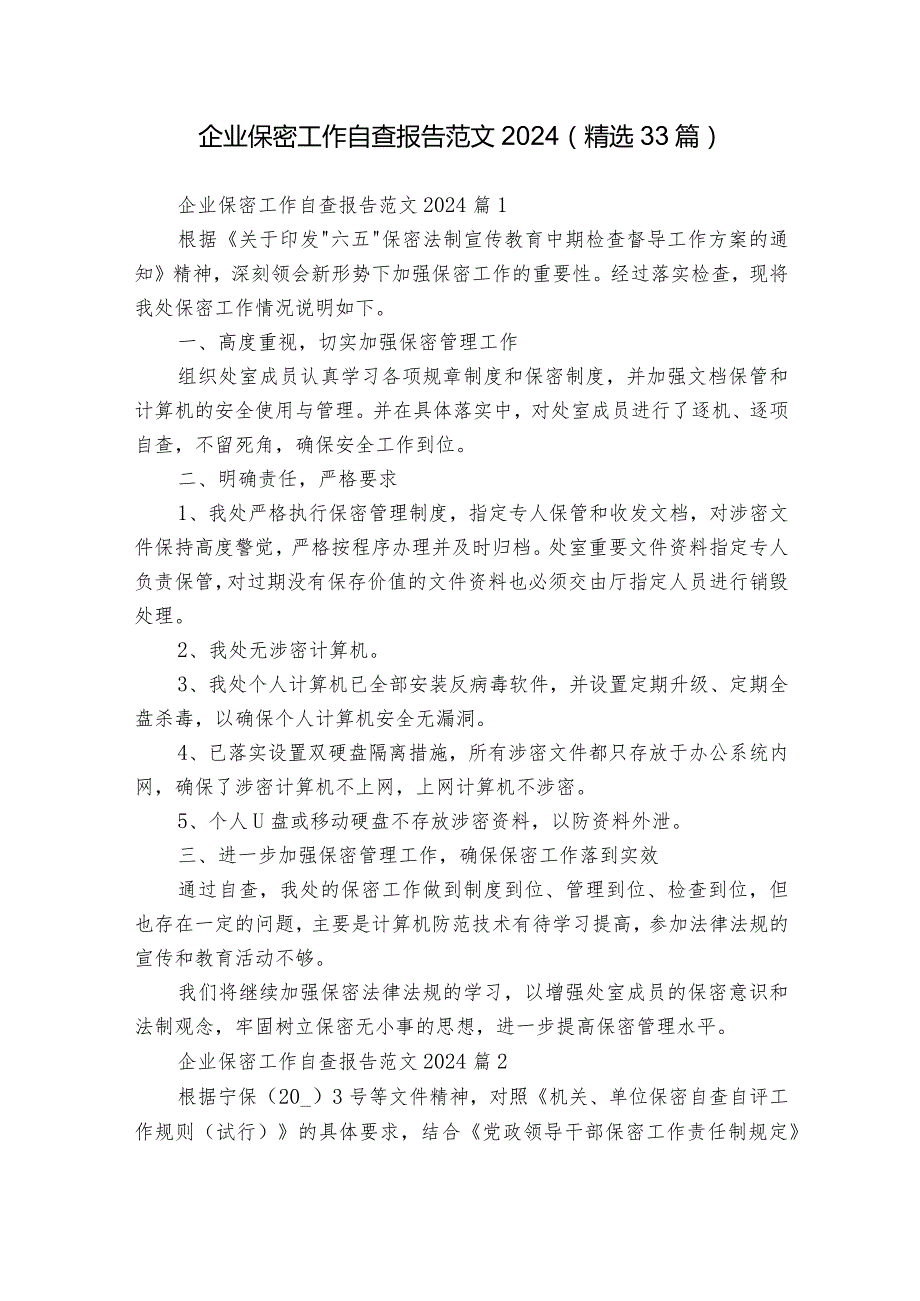 企业保密工作自查报告范文2024（精选33篇）

企业保密工作自查报告范文2024篇1

根据《关于印发"六五"保密法制宣传教育中期检查督导工作方案的通知》精神，深刻领会新形势下加强保密工作的重要性。经过落实检查，现将我处保密工作情况说明如下。

一、高度重视，切实加强保密管理工作

组织处室成员认真学习各项规章制度和保密制度，并加强文档保管和计算机的安全使用与管理。并在具体落实中，对处室成员进行了逐机、逐项自查，不留死角，确保安全工作到位。

二、明确责任，严格要求

1、我处严格执行保密管理制度，指定专人保管和收发文档，对涉密文件保持高度警觉，严格按程序办理并及时归档。处室重要文件资料指定专人负责保管，对过期没有保存价值的文件资料也必须交由厅指定人员进行销毁处理。

2、我处无涉密计算机。

3、我处个人计算机已全部安装反病毒软件，并设置定期升级、定期全盘杀毒，以确保个人计算机安全无漏洞。

4、已落实设置双硬盘隔离措施，所有涉密文件都只存放于办公系统内网，确保了涉密计算机不上网，上网计算机不涉密。

5、个人U盘或移动硬盘不存放涉密资料，以防资料外泄。

三、进一步加强保密管理工作，确保保密工作落到实效

通过自查，我处的保密工作做到制度到位、管理到位、检查到位，但也存在一定的问题，主要是计算机防范技术有待学习提高，参加法律法规的宣传和教育活动不够。

我们将继续加强保密法律法规的学习，以增强处室成员的保密意识和法制观念，牢固树立保密无小事的思想，进一步提高保密管理水平。

企业保密工作自查报告范文2024篇2

根据宁保（20_）3号等文件精神，对照《机关、单位保密自查自评工作规则（试行）》的具体要求，结合《党政领导干部保密工作责任制规定》